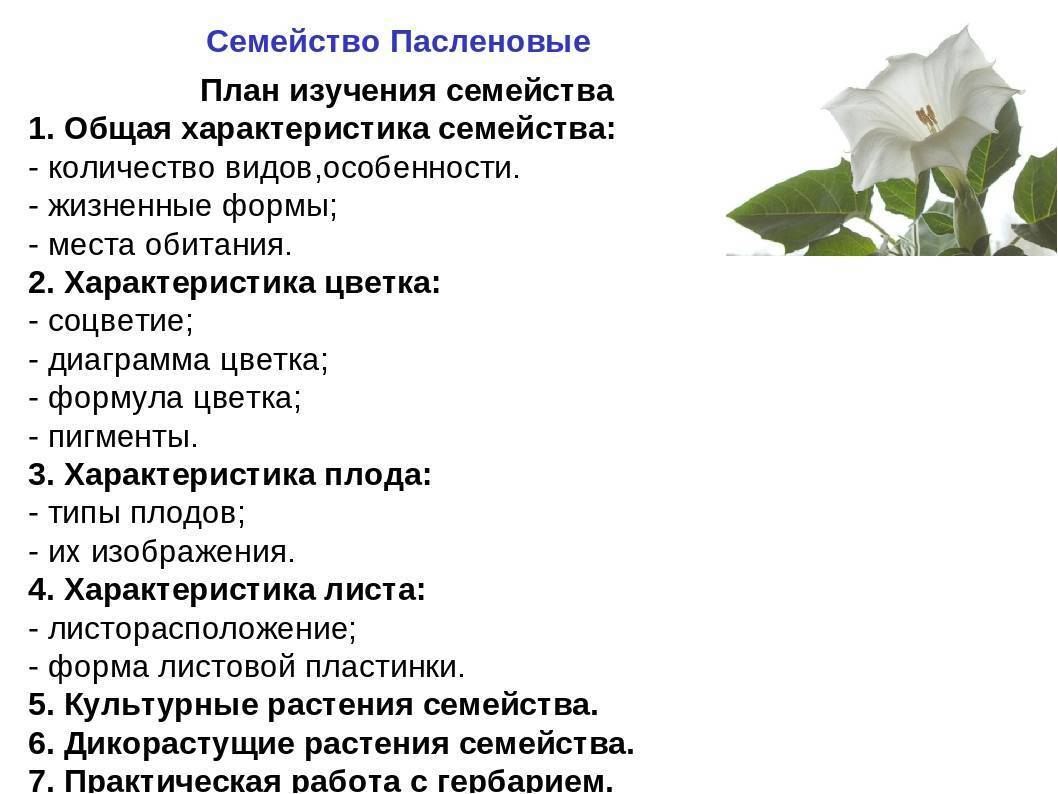 Семейство Пасленовые

План изучения семейства

1. Общая характеристика семейства:
- количество видов,особенности.
- жизненные формы;
- места обитания.
2. Характеристика цветка:
- соцветие;
- диаграмма цветка;
- формула цветка;
- пигменты.
3. Характеристика плода:
- типы плодов;
- их изображения.
4. Характеристика листа:
- листорасположение;
- форма листовой пластинки.
5. Культурные растения семейства.
6. Дикорастущие растения семейства.
7. Практическая работа с гербарием.